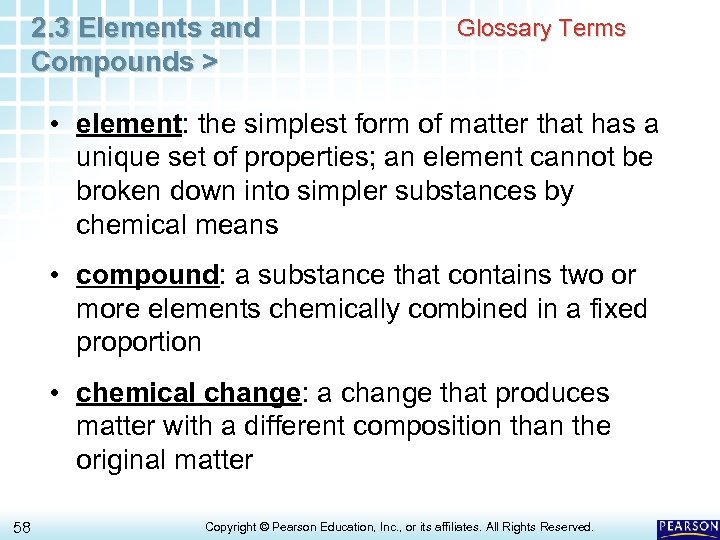 2.3 Elements and Compounds >

Glossary Terms

• element: the simplest form of matter that has a unique set of properties; an element cannot be broken down into simpler substances by chemical means

• compound: a substance that contains two or more elements chemically combined in a fixed proportion

• chemical change: a change that produces matter with a different composition than the original matter

58

Copyright © Pearson Education, Inc., or its affiliates. All Rights Reserved.

PEARSON